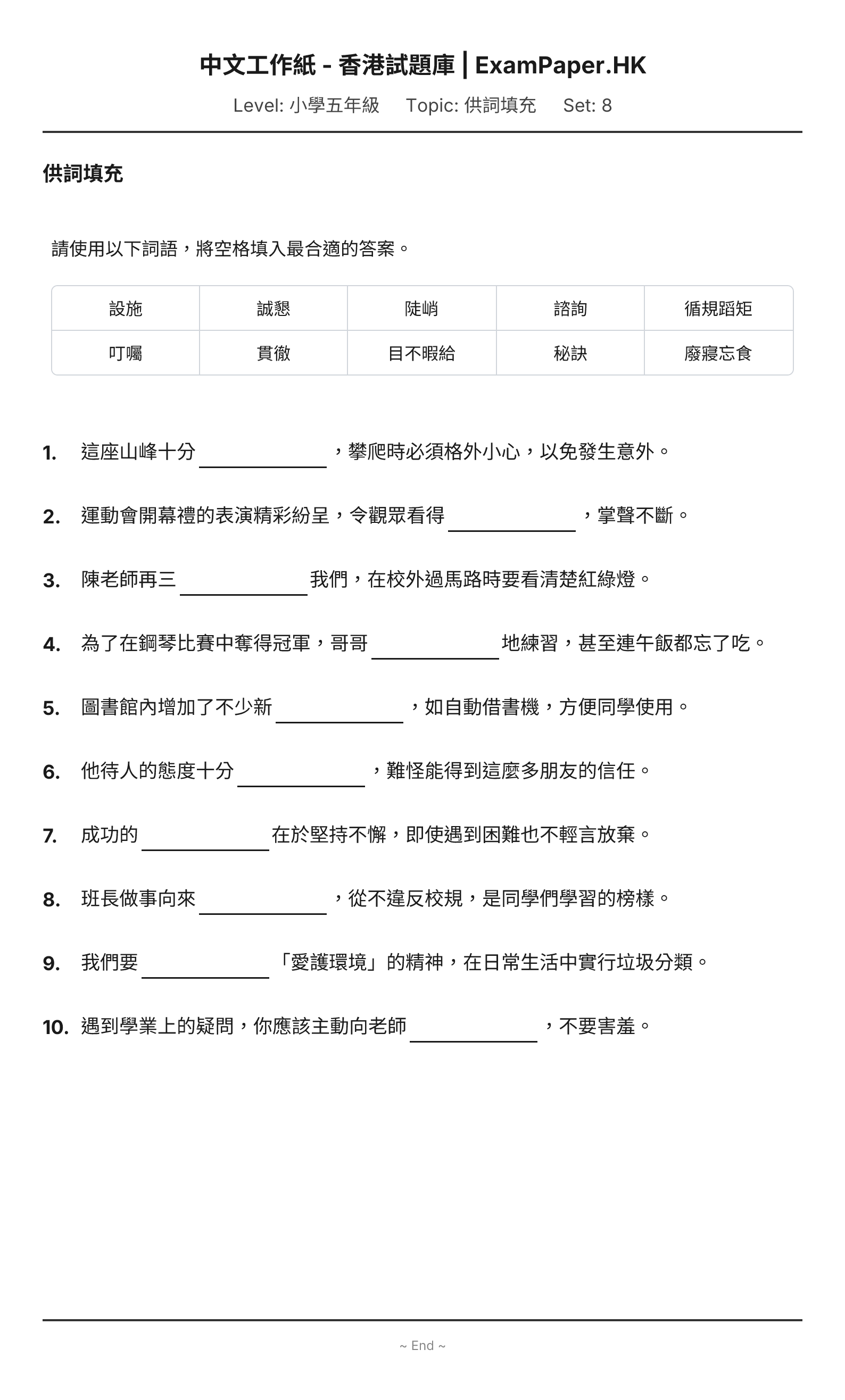 中文工作紙 - 香港試題庫 | ExamPaper.HK

Level: 小學五年級 Topic: 供詞填充 Set: 8

供詞填充

請使用以下詞語，將空格填入最合適的答案。

| 設施 | 誠懇 | 陡峭 | 諮詢 | 循規蹈矩 |
|---|---|---|---|---|
| 叮囑 | 貫徹 | 目不暇給 | 秘訣 | 廢寢忘食 |

1. 這座山峰十分____，攀爬時必須格外小心，以免發生意外。

2. 運動會開幕禮的表演精彩紛呈，令觀眾看得____，掌聲不斷。

3. 陳老師再三____我們，在校外過馬路時要看清楚紅綠燈。

4. 為了在鋼琴比賽中奪得冠軍，哥哥____地練習，甚至連午飯都忘了吃。

5. 圖書館內增加了不少新____，如自動借書機，方便同學使用。

6. 他待人的態度十分____，難怪能得到這麼多朋友的信任。

7. 成功的____在於堅持不懈，即使遇到困難也不輕言放棄。

8. 班長做事向來____，從不違反校規，是同學們學習的榜樣。

9. 我們要____「愛護環境」的精神，在日常生活中實行垃圾分類。

10. 遇到學業上的疑問，你應該主動向老師____，不要害羞。

~ End ~